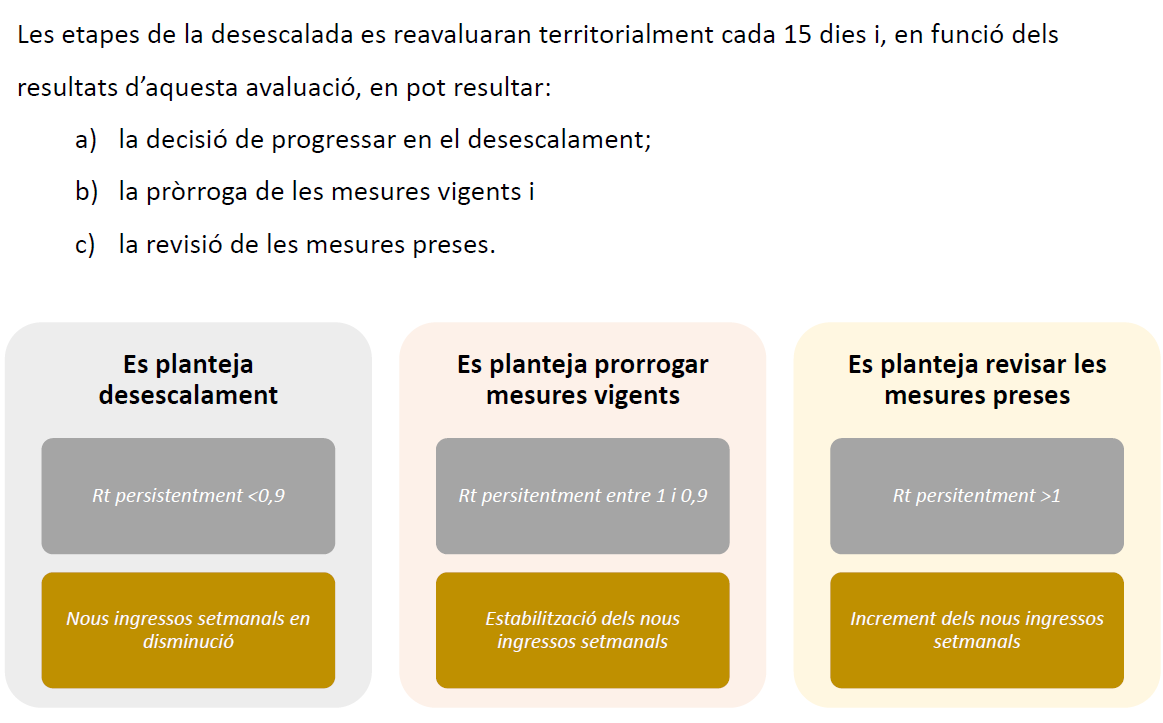 Les etapes de la desescalada es reavaluaran territorialment cada 15 dies i, en funció dels resultats d'aquesta avaluació, en pot resultar:

a) la decisió de progressar en el desescalament;

b) la pròrroga de les mesures vigents i

c) la revisió de les mesures preses.

Es planteja desescalament

Rt persistentment <0,9

Nous ingressos setmanals en disminució

Es planteja prorrogar mesures vigents

Rt persitentment entre 1 i 0,9

Estabilització dels nous ingressos setmanals

Es planteja revisar les mesures preses

Rt persitentment >1

Increment dels nous ingressos setmanals